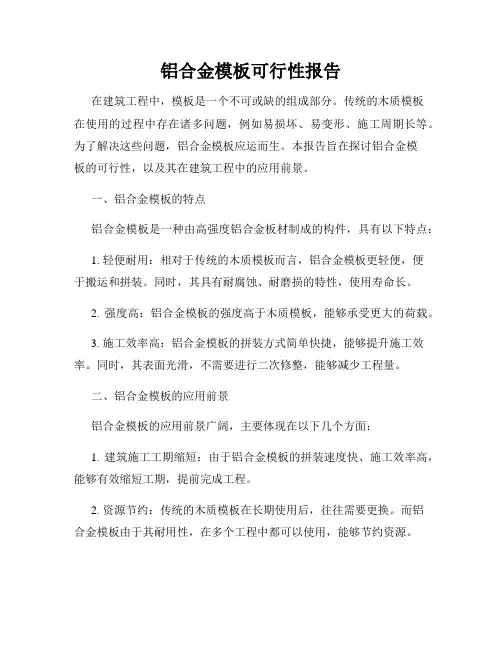 铝合金模板可行性报告

在建筑工程中，模板是一个不可或缺的组成部分。传统的木质模板在使用的过程中存在诸多问题，例如易损坏、易变形、施工周期长等。为了解决这些问题，铝合金模板应运而生。本报告旨在探讨铝合金模板的可行性，以及其在建筑工程中的应用前景。

一、铝合金模板的特点

铝合金模板是一种由高强度铝合金板材制成的构件，具有以下特点：

1. 轻便耐用：相对于传统的木质模板而言，铝合金模板更轻便，便于搬运和拼装。同时，其具有耐腐蚀、耐磨损的特性，使用寿命长。

2. 强度高：铝合金模板的强度高于木质模板，能够承受更大的荷载。

3. 施工效率高：铝合金模板的拼装方式简单快捷，能够提升施工效率。同时，其表面光滑，不需要进行二次修整，能够减少工程量。

二、铝合金模板的应用前景

铝合金模板的应用前景广阔，主要体现在以下几个方面：

1. 建筑施工工期缩短：由于铝合金模板的拼装速度快、施工效率高，能够有效缩短工期，提前完成工程。

2. 资源节约：传统的木质模板在长期使用后，往往需要更换。而铝合金模板由于其耐用性，在多个工程中都可以使用，能够节约资源。